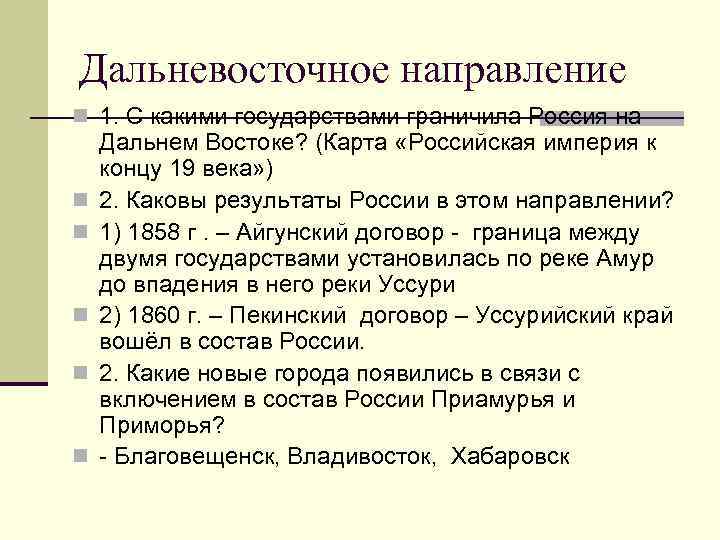 Дальневосточное направление

1. С какими государствами граничила Россия на Дальнем Востоке? (Карта «Российская империя к концу 19 века»)

2. Каковы результаты России в этом направлении?

1) 1858 г . – Айгунский договор - граница между двумя государствами установилась по реке Амур до впадения в него реки Уссури

2) 1860 г. – Пекинский договор – Уссурийский край вошёл в состав России.

2. Какие новые города появились в связи с включением в состав России Приамурья и Приморья?

- Благовещенск, Владивосток, Хабаровск